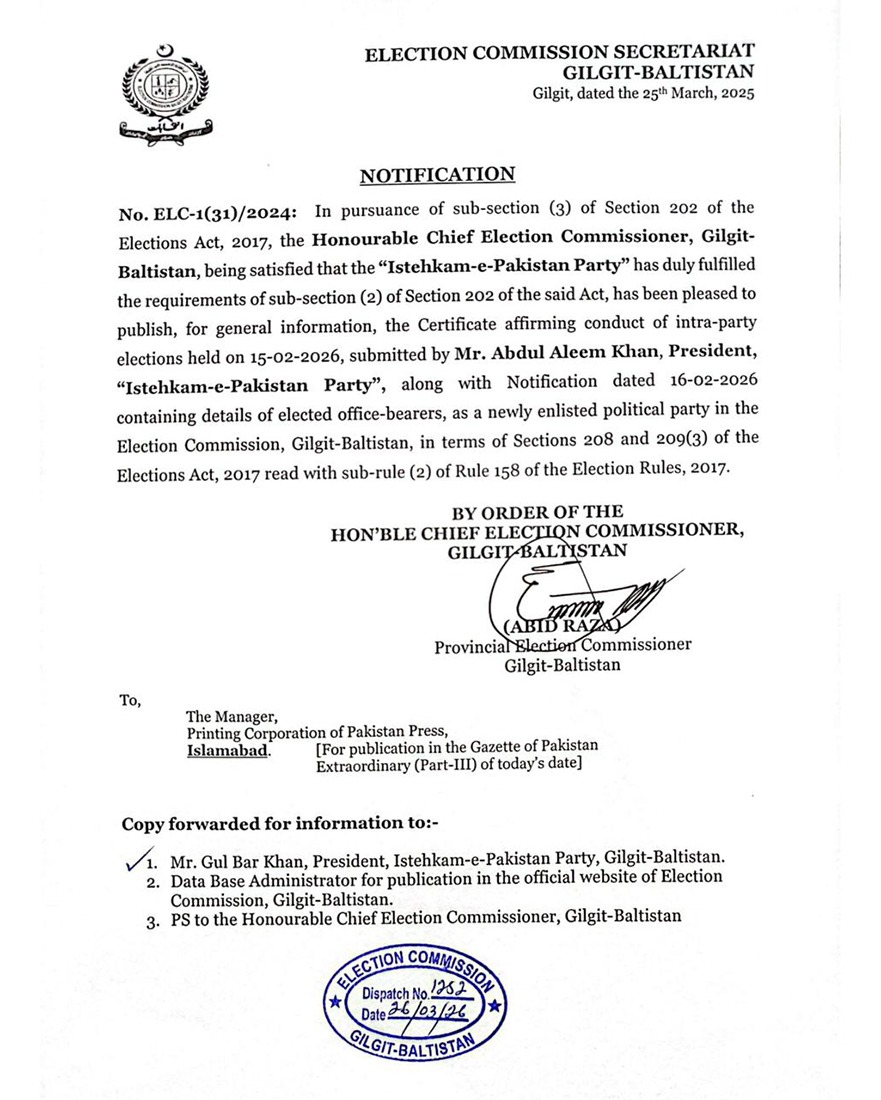 ELECTION COMMISSION SECRETARIAT
GILGIT-BALTISTAN
Gilgit, dated the 25th March, 2025

NOTIFICATION

No. ELC-1(31)/2024: In pursuance of sub-section (3) of Section 202 of the Elections Act, 2017, the Honourable Chief Election Commissioner, Gilgit-Baltistan, being satisfied that the "Istehkam-e-Pakistan Party" has duly fulfilled the requirements of sub-section (2) of Section 202 of the said Act, has been pleased to publish, for general information, the Certificate affirming conduct of intra-party elections held on 15-02-2026, submitted by Mr. Abdul Aleem Khan, President, "Istehkam-e-Pakistan Party", along with Notification dated 16-02-2026 containing details of elected office-bearers, as a newly enlisted political party in the Election Commission, Gilgit-Baltistan, in terms of Sections 208 and 209(3) of the Elections Act, 2017 read with sub-rule (2) of Rule 158 of the Election Rules, 2017.

BY ORDER OF THE
HON'BLE CHIEF ELECTION COMMISSIONER,
GILGIT-BALTISTAN

(ABID RAZA)
Provincial Election Commissioner
Gilgit-Baltistan

To,

The Manager,
Printing Corporation of Pakistan Press,
Islamabad. [For publication in the Gazette of Pakistan Extraordinary (Part-III) of today's date]

Copy forwarded for information to:-

1. Mr. Gul Bar Khan, President, Istehkam-e-Pakistan Party, Gilgit-Baltistan.
2. Data Base Administrator for publication in the official website of Election Commission, Gilgit-Baltistan.
3. PS to the Honourable Chief Election Commissioner, Gilgit-Baltistan

ELECTION COMMISSION
Dispatch No. 1252
Date 26/03/26
GILGIT-BALTISTAN